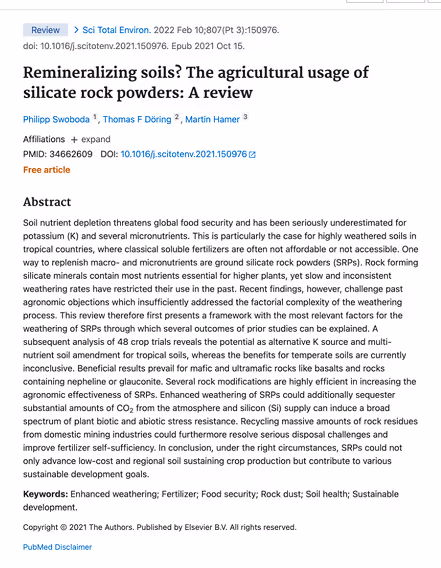 Review > Sci Total Environ. 2022 Feb 10;807(Pt 3):150976. doi: 10.1016/j.scitotenv.2021.150976. Epub 2021 Oct 15.

Remineralizing soils? The agricultural usage of silicate rock powders: A review

Philipp Swoboda $^1$, Thomas F Döring $^2$, Martin Hamer $^3$

Affiliations + expand

PMID: 34662609 DOI: 10.1016/j.scitotenv.2021.150976

Free article

Abstract

Soil nutrient depletion threatens global food security and has been seriously underestimated for potassium (K) and several micronutrients. This is particularly the case for highly weathered soils in tropical countries, where classical soluble fertilizers are often not affordable or not accessible. One way to replenish macro- and micronutrients are ground silicate rock powders (SRPs). Rock forming silicate minerals contain most nutrients essential for higher plants, yet slow and inconsistent weathering rates have restricted their use in the past. Recent findings, however, challenge past agronomic objections which insufficiently addressed the factorial complexity of the weathering process. This review therefore first presents a framework with the most relevant factors for the weathering of SRPs through which several outcomes of prior studies can be explained. A subsequent analysis of 48 crop trials reveals the potential as alternative K source and multi-nutrient soil amendment for tropical soils, whereas the benefits for temperate soils are currently inconclusive. Beneficial results prevail for mafic and ultramafic rocks like basalts and rocks containing nepheline or glauconite. Several rock modifications are highly efficient in increasing the agronomic effectiveness of SRPs. Enhanced weathering of SRPs could additionally sequester substantial amounts of $CO_2$ from the atmosphere and silicon (Si) supply can induce a broad spectrum of plant biotic and abiotic stress resistance. Recycling massive amounts of rock residues from domestic mining industries could furthermore resolve serious disposal challenges and improve fertilizer self-sufficiency. In conclusion, under the right circumstances, SRPs could not only advance low-cost and regional soil sustaining crop production but contribute to various sustainable development goals.

Keywords: Enhanced weathering; Fertilizer; Food security; Rock dust; Soil health; Sustainable development.

Copyright © 2021 The Authors. Published by Elsevier B.V. All rights reserved.

PubMed Disclaimer